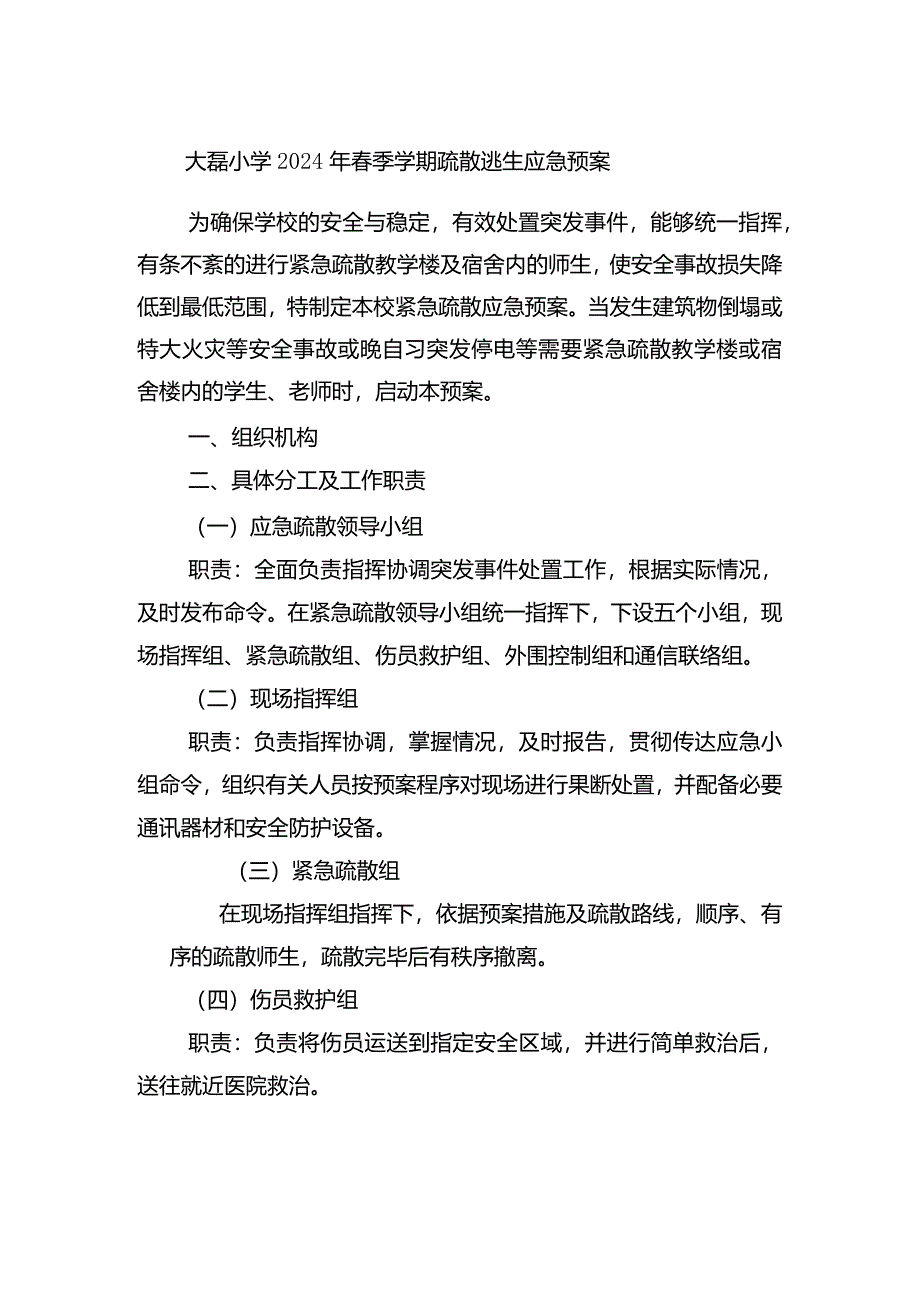 大磊小学2024年春季学期疏散逃生应急预案

为确保学校的安全与稳定，有效处置突发事件，能够统一指挥，有条不紊的进行紧急疏散教学楼及宿舍内的师生，使安全事故损失降低到最低范围，特制定本校紧急疏散应急预案。当发生建筑物倒塌或特大火灾等安全事故或晚自习突发停电等需要紧急疏散教学楼或宿舍楼内的学生、老师时，启动本预案。

一、组织机构

二、具体分工及工作职责

（一）应急疏散领导小组

职责：全面负责指挥协调突发事件处置工作，根据实际情况，及时发布命令。在紧急疏散领导小组统一指挥下，下设五个小组，现场指挥组、紧急疏散组、伤员救护组、外围控制组和通信联络组。

（二）现场指挥组

职责：负责指挥协调，掌握情况，及时报告，贯彻传达应急小组命令，组织有关人员按预案程序对现场进行果断处置，并配备必要通讯器材和安全防护设备。

（三）紧急疏散组

在现场指挥组指挥下，依据预案措施及疏散路线，顺序、有序的疏散师生，疏散完毕后有秩序撤离。

（四）伤员救护组

职责：负责将伤员运送到指定安全区域，并进行简单救治后，送往就近医院救治。